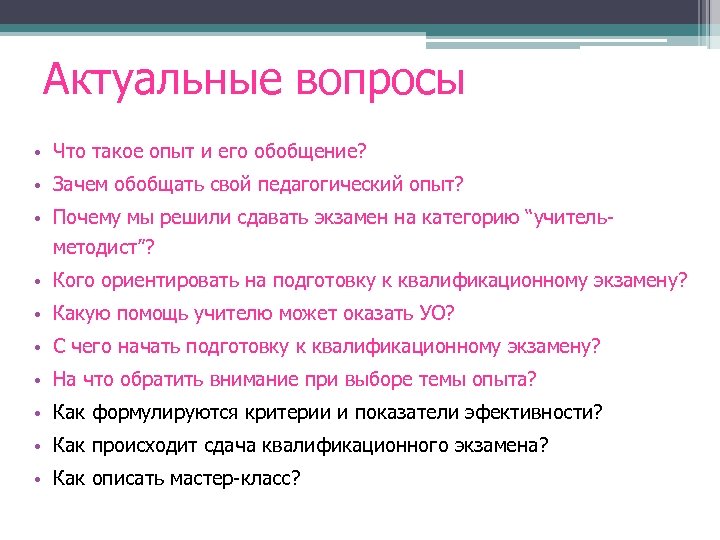 Актуальные вопросы

• Что такое опыт и его обобщение?
• Зачем обобщать свой педагогический опыт?
• Почему мы решили сдавать экзамен на категорию “учитель-методист”?
• Кого ориентировать на подготовку к квалификационному экзамену?
• Какую помощь учителю может оказать УО?
• С чего начать подготовку к квалификационному экзамену?
• На что обратить внимание при выборе темы опыта?
• Как формулируются критерии и показатели эфективности?
• Как происходит сдача квалификационного экзамена?
• Как описать мастер-класс?